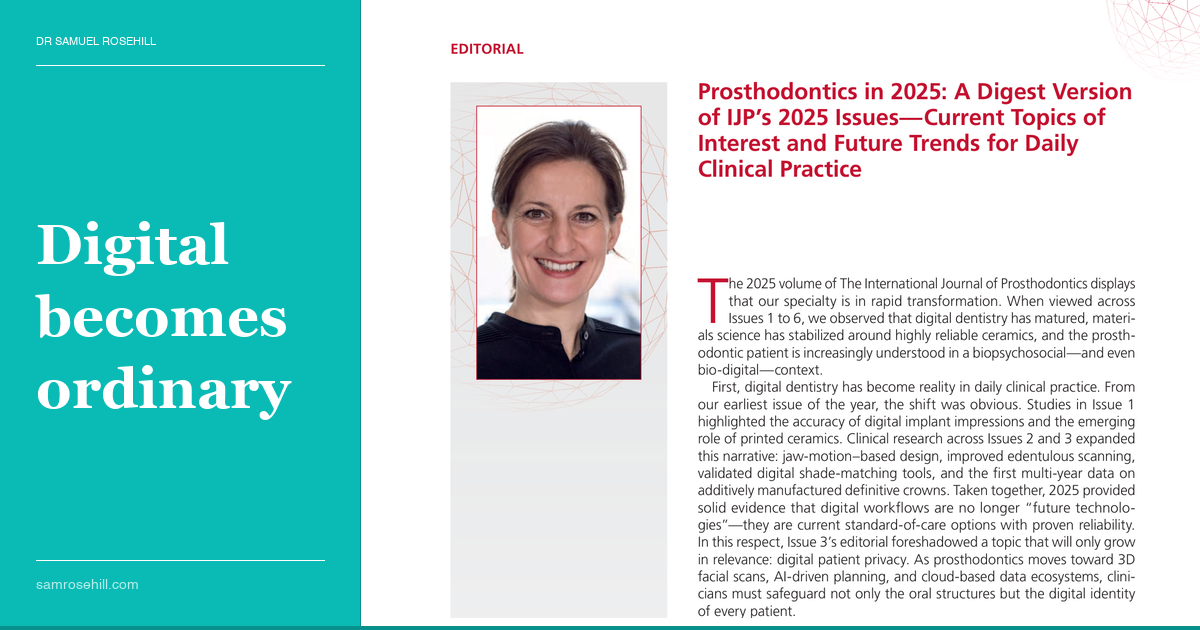 DR SAMUEL ROSEHILL

Digital becomes ordinary

samrosehill.com

EDITORIAL

Prosthodontics in 2025: A Digest Version of IJP's 2025 Issues—Current Topics of Interest and Future Trends for Daily Clinical Practice

The 2025 volume of The International Journal of Prosthodontics displays that our specialty is in rapid transformation. When viewed across Issues 1 to 6, we observed that digital dentistry has matured, materials science has stabilized around highly reliable ceramics, and the prosthodontic patient is increasingly understood in a biopsychosocial—and even bio-digital—context.

First, digital dentistry has become reality in daily clinical practice. From our earliest issue of the year, the shift was obvious. Studies in Issue 1 highlighted the accuracy of digital implant impressions and the emerging role of printed ceramics. Clinical research across Issues 2 and 3 expanded this narrative: jaw-motion–based design, improved edentulous scanning, validated digital shade-matching tools, and the first multi-year data on additively manufactured definitive crowns. Taken together, 2025 provided solid evidence that digital workflows are no longer "future technologies"—they are current standard-of-care options with proven reliability. In this respect, Issue 3's editorial foreshadowed a topic that will only grow in relevance: digital patient privacy. As prosthodontics moves toward 3D facial scans, AI-driven planning, and cloud-based data ecosystems, clinicians must safeguard not only the oral structures but the digital identity of every patient.